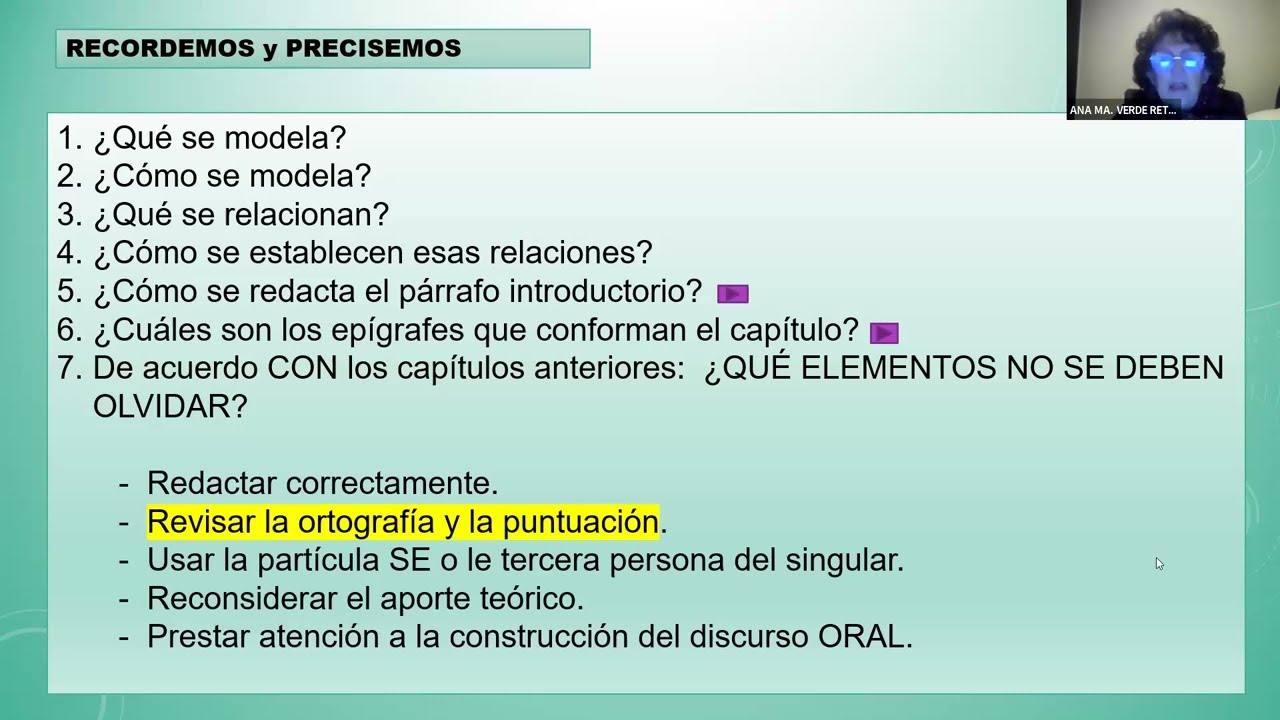 RECORDEMOS y PRECISEMOS

ANA MA. VERDE RET...

1. ¿Qué se modela?
2. ¿Cómo se modela?
3. ¿Qué se relacionan?
4. ¿Cómo se establecen esas relaciones?
5. ¿Cómo se redacta el párrafo introductorio?
6. ¿Cuáles son los epígrafes que conforman el capítulo?
7. De acuerdo CON los capítulos anteriores: ¿QUÉ ELEMENTOS NO SE DEBEN OLVIDAR?

- Redactar correctamente.
- Revisar la ortografía y la puntuación.
- Usar la partícula SE o le tercera persona del singular.
- Reconsiderar el aporte teórico.
- Prestar atención a la construcción del discurso ORAL.